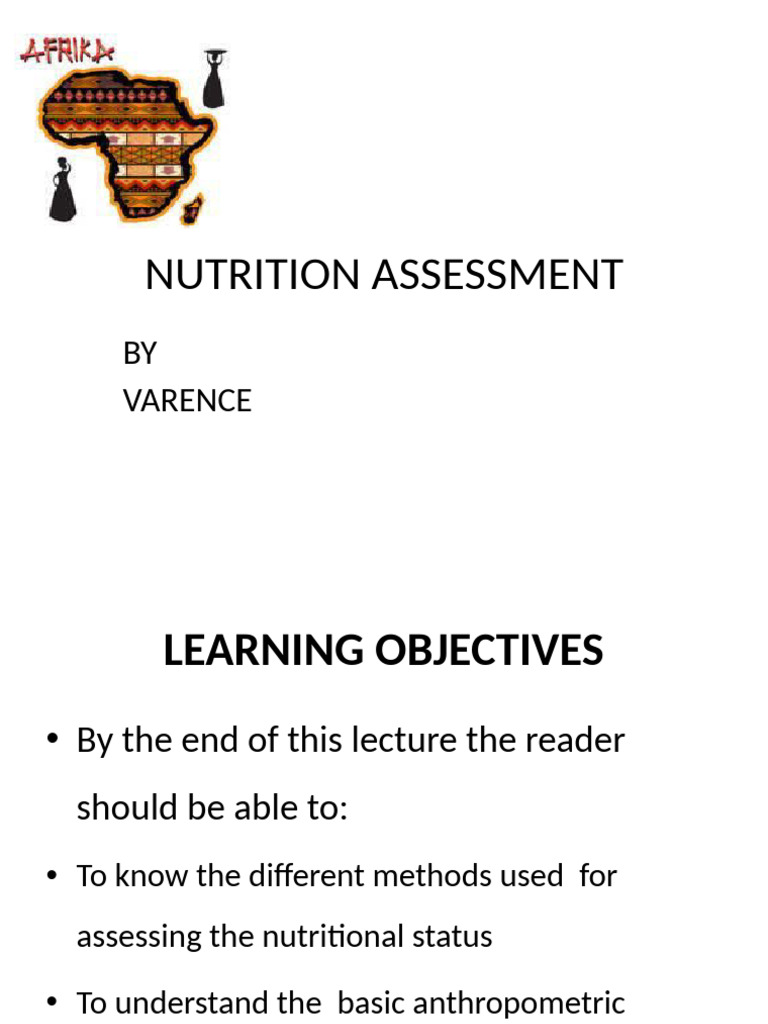 AFRIKA

NUTRITION ASSESSMENT

BY
VARENCE

LEARNING OBJECTIVES

• By the end of this lecture the reader should be able to:

• To know the different methods used for assessing the nutritional status

• To understand the basic anthropometric